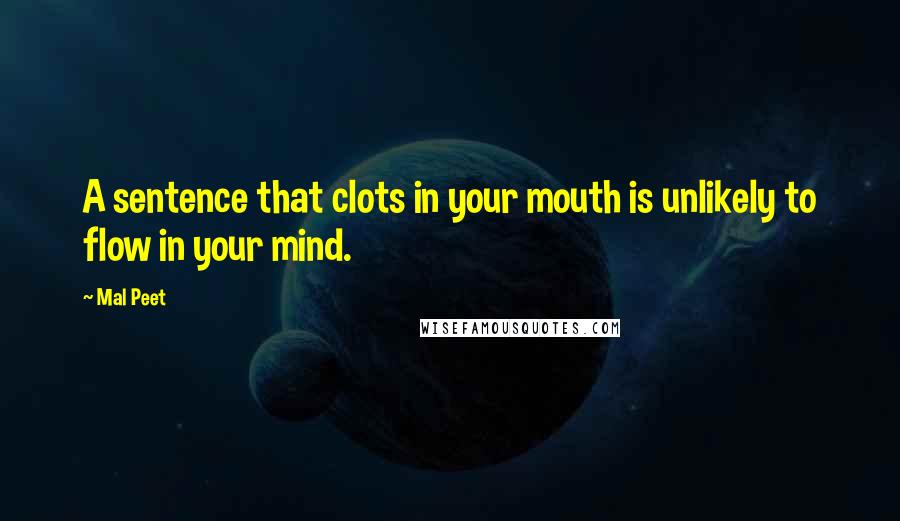 A sentence that clots in your mouth is unlikely to flow in your mind.

~ Mal Peet

WISEFAMOUSQUOTES.COM